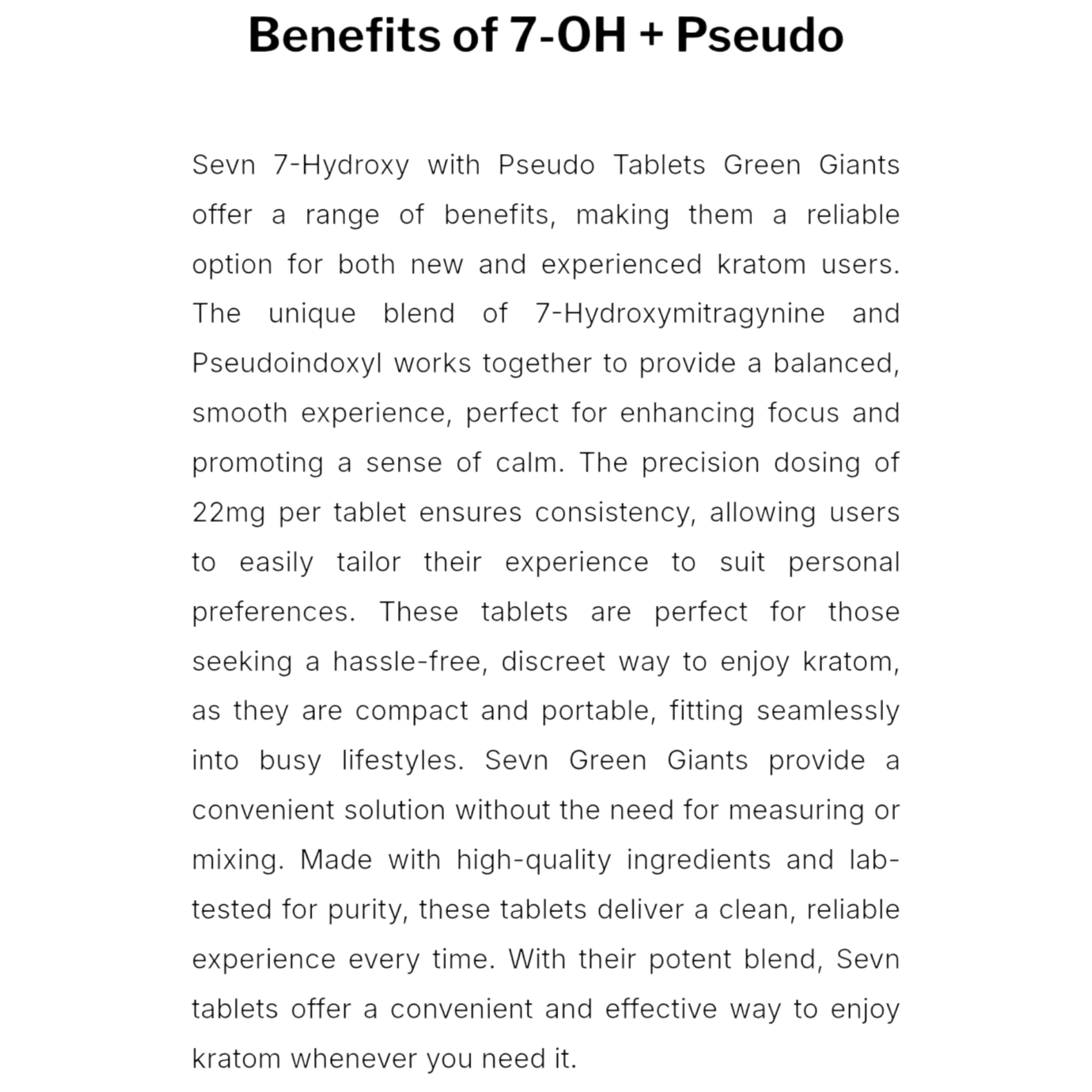 Benefits of 7-OH + Pseudo

Sevn 7-Hydroxy with Pseudo Tablets Green Giants offer a range of benefits, making them a reliable option for both new and experienced kratom users. The unique blend of 7-Hydroxymitragynine and Pseudoindoxyl works together to provide a balanced, smooth experience, perfect for enhancing focus and promoting a sense of calm. The precision dosing of 22mg per tablet ensures consistency, allowing users to easily tailor their experience to suit personal preferences. These tablets are perfect for those seeking a hassle-free, discreet way to enjoy kratom, as they are compact and portable, fitting seamlessly into busy lifestyles. Sevn Green Giants provide a convenient solution without the need for measuring or mixing. Made with high-quality ingredients and lab-tested for purity, these tablets deliver a clean, reliable experience every time. With their potent blend, Sevn tablets offer a convenient and effective way to enjoy kratom whenever you need it.